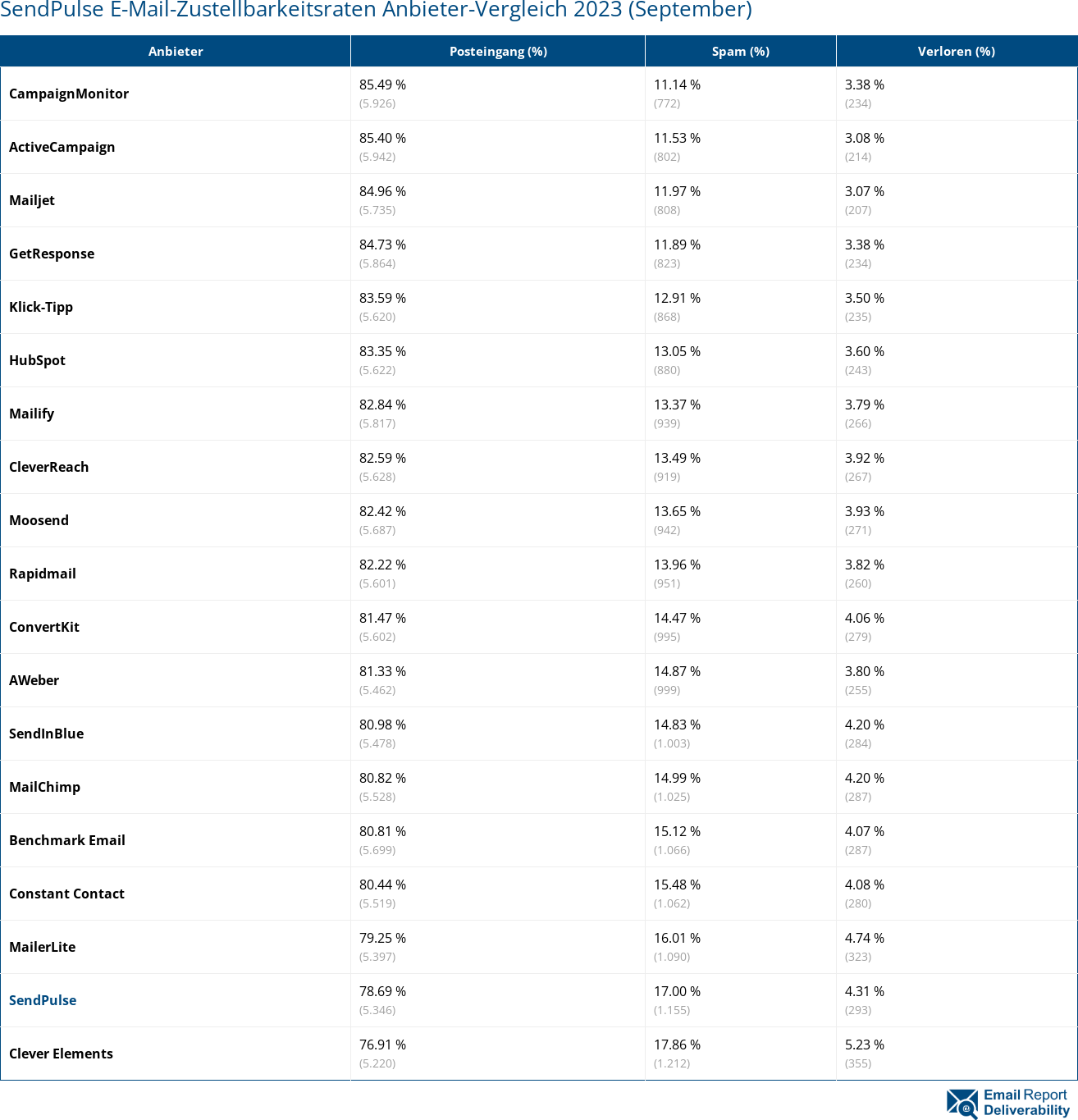 SendPulse E-Mail-Zustellbarkeitsraten Anbieter-Vergleich 2023 (September)

| Anbieter | Posteingang (%) | Spam (%) | Verloren (%) |
|---|---|---|---|
| CampaignMonitor | 85.49 % (5.926) | 11.14 % (772) | 3.38 % (234) |
| ActiveCampaign | 85.40 % (5.942) | 11.53 % (802) | 3.08 % (214) |
| Mailjet | 84.96 % (5.735) | 11.97 % (808) | 3.07 % (207) |
| GetResponse | 84.73 % (5.864) | 11.89 % (823) | 3.38 % (234) |
| Klick-Tipp | 83.59 % (5.620) | 12.91 % (868) | 3.50 % (235) |
| HubSpot | 83.35 % (5.622) | 13.05 % (880) | 3.60 % (243) |
| Mailify | 82.84 % (5.817) | 13.37 % (939) | 3.79 % (266) |
| CleverReach | 82.59 % (5.628) | 13.49 % (919) | 3.92 % (267) |
| Moosend | 82.42 % (5.687) | 13.65 % (942) | 3.93 % (271) |
| Rapidmail | 82.22 % (5.601) | 13.96 % (951) | 3.82 % (260) |
| ConvertKit | 81.47 % (5.602) | 14.47 % (995) | 4.06 % (279) |
| AWeber | 81.33 % (5.462) | 14.87 % (999) | 3.80 % (255) |
| SendInBlue | 80.98 % (5.478) | 14.83 % (1.003) | 4.20 % (284) |
| MailChimp | 80.82 % (5.528) | 14.99 % (1.025) | 4.20 % (287) |
| Benchmark Email | 80.81 % (5.699) | 15.12 % (1.066) | 4.07 % (287) |
| Constant Contact | 80.44 % (5.519) | 15.48 % (1.062) | 4.08 % (280) |
| MailerLite | 79.25 % (5.397) | 16.01 % (1.090) | 4.74 % (323) |
| SendPulse | 78.69 % (5.346) | 17.00 % (1.155) | 4.31 % (293) |
| Clever Elements | 76.91 % (5.220) | 17.86 % (1.212) | 5.23 % (355) |

Email Report Deliverability